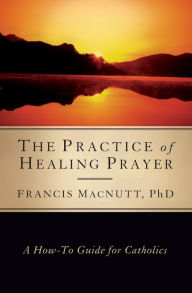 THE PRACTICE of HEALING PRAYER

FRANCIS MACNUTT, PhD

A How-To Guide for Catholics